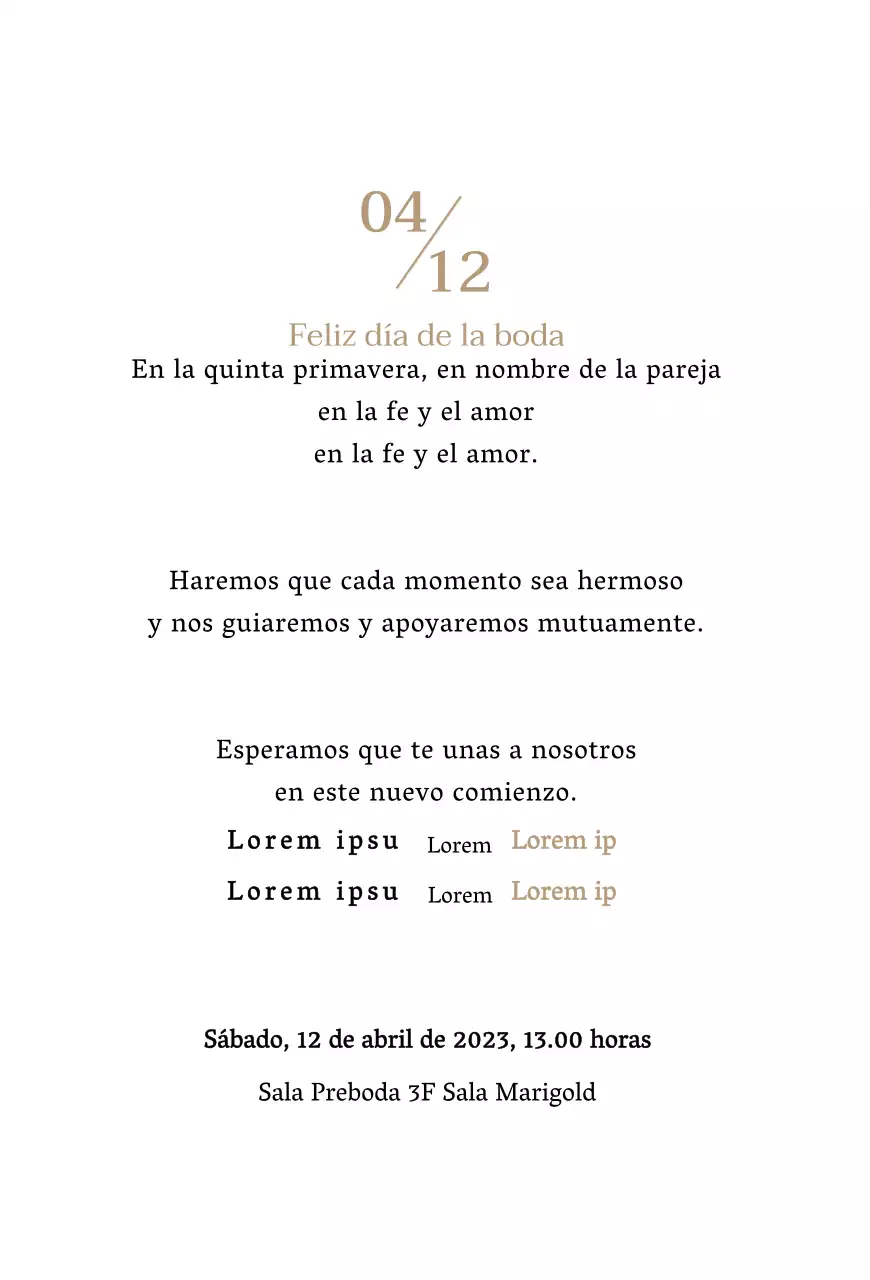 04/12

Feliz día de la boda

En la quinta primavera, en nombre de la pareja
en la fe y el amor
en la fe y el amor.

Haremos que cada momento sea hermoso
y nos guiaremos y apoyaremos mutuamente.

Esperamos que te unas a nosotros
en este nuevo comienzo.

Lorem ipsu Lorem Lorem ip
Lorem ipsu Lorem Lorem ip

Sábado, 12 de abril de 2023, 13.00 horas

Sala Preboda 3F Sala Marigold